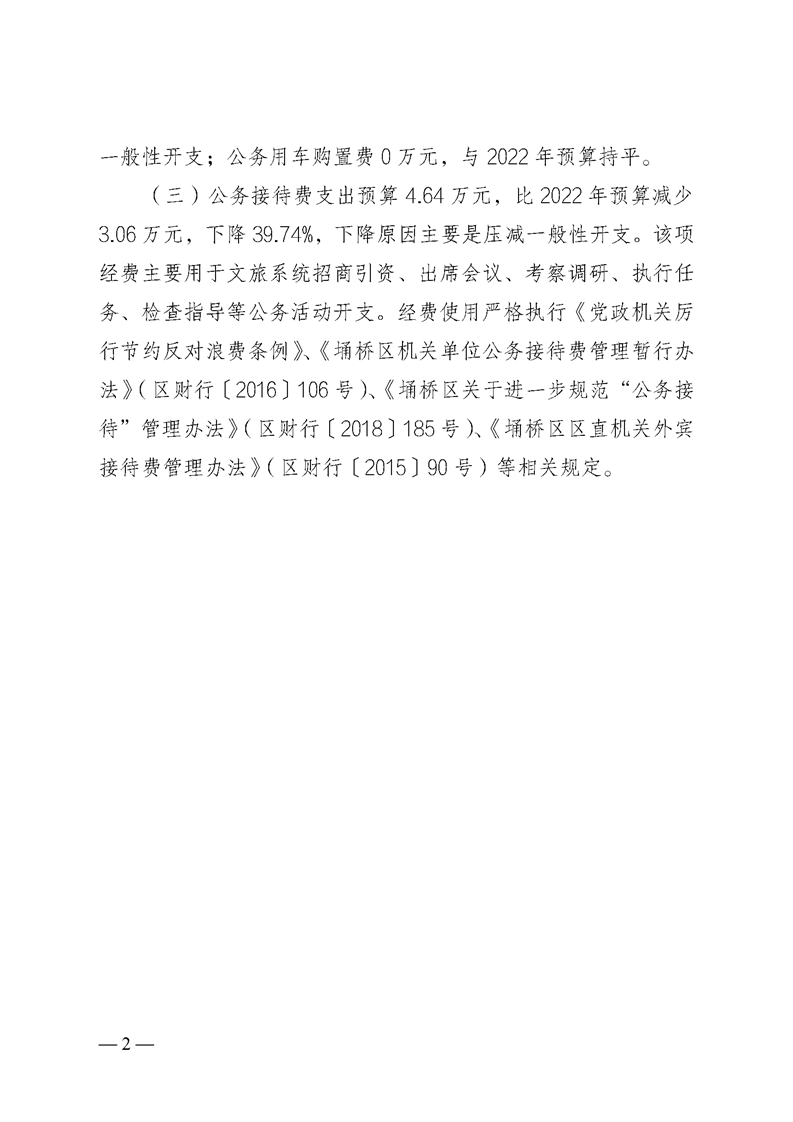 一般性开支；公务用车购置费0万元，与2022年预算持平。

（三）公务接待费支出预算4.64万元，比2022年预算减少3.06万元，下降39.74%，下降原因主要是压减一般性开支。该项经费主要用于文旅系统招商引资、出席会议、考察调研、执行任务、检查指导等公务活动开支。经费使用严格执行《党政机关厉行节约反对浪费条例》、《埇桥区机关单位公务接待费管理暂行办法》（区财行〔2016〕106号）、《埇桥区关于进一步规范“公务接待”管理办法》（区财行〔2018〕185号）、《埇桥区区直机关外宾接待费管理办法》（区财行〔2015〕90号）等相关规定。

—2—